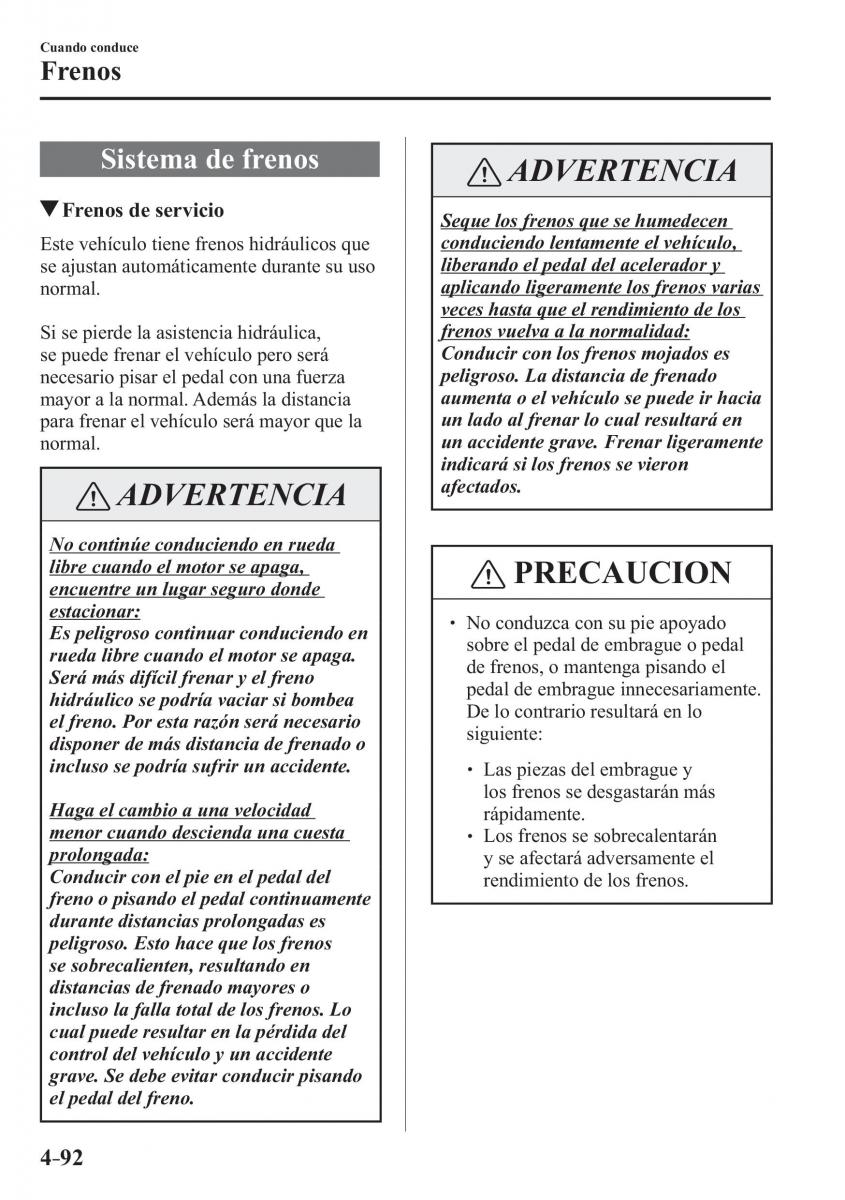 Cuando conduce
Frenos

Sistema de frenos

▼Frenos de servicio

Este vehículo tiene frenos hidráulicos que se ajustan automáticamente durante su uso normal.

Si se pierde la asistencia hidráulica, se puede frenar el vehículo pero será necesario pisar el pedal con una fuerza mayor a la normal. Además la distancia para frenar el vehículo será mayor que la normal.

ADVERTENCIA

No continúe conduciendo en rueda libre cuando el motor se apaga, encuentre un lugar seguro donde estacionar:
Es peligroso continuar conduciendo en rueda libre cuando el motor se apaga. Será más difícil frenar y el freno hidráulico se podría vaciar si bombea el freno. Por esta razón será necesario disponer de más distancia de frenado o incluso se podría sufrir un accidente.

Haga el cambio a una velocidad menor cuando descienda una cuesta prolongada:
Conducir con el pie en el pedal del freno o pisando el pedal continuamente durante distancias prolongadas es peligroso. Esto hace que los frenos se sobrecalienten, resultando en distancias de frenado mayores o incluso la falla total de los frenos. Lo cual puede resultar en la pérdida del control del vehículo y un accidente grave. Se debe evitar conducir pisando el pedal del freno.

ADVERTENCIA

Seque los frenos que se humedecen conduciendo lentamente el vehículo, liberando el pedal del acelerador y aplicando ligeramente los frenos varias veces hasta que el rendimiento de los frenos vuelva a la normalidad:
Conducir con los frenos mojados es peligroso. La distancia de frenado aumenta o el vehículo se puede ir hacia un lado al frenar lo cual resultará en un accidente grave. Frenar ligeramente indicará si los frenos se vieron afectados.

PRECAUCION

• No conduzca con su pie apoyado sobre el pedal de embrague o pedal de frenos, o mantenga pisando el pedal de embrague innecesariamente. De lo contrario resultará en lo siguiente:

• Las piezas del embrague y los frenos se desgastarán más rápidamente.
• Los frenos se sobrecalentarán y se afectará adversamente el rendimiento de los frenos.

4-92